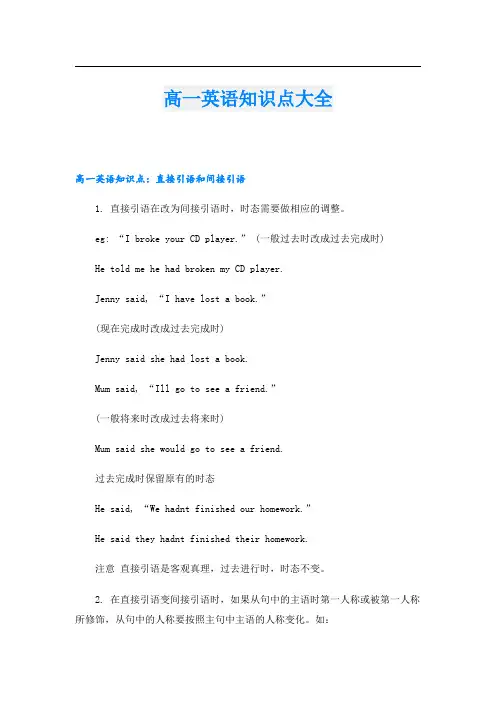 高一英语知识点大全

高一英语知识点：直接引语和间接引语

1. 直接引语在改为间接引语时，时态需要做相应的调整。

eg: “I broke your CD player.” (一般过去时改成过去完成时)

He told me he had broken my CD player.

Jenny said, “I have lost a book.”

(现在完成时改成过去完成时)

Jenny said she had lost a book.

Mum said, “Ill go to see a friend.”

(一般将来时改成过去将来时)

Mum said she would go to see a friend.

过去完成时保留原有的时态

He said, “We hadnt finished our homework.”

He said they hadnt finished their homework.

注意 直接引语是客观真理，过去进行时，时态不变。

2. 在直接引语变间接引语时，如果从句中的主语时第一人称或被第一人称所修饰，从句中的人称要按照主句中主语的人称变化。如：